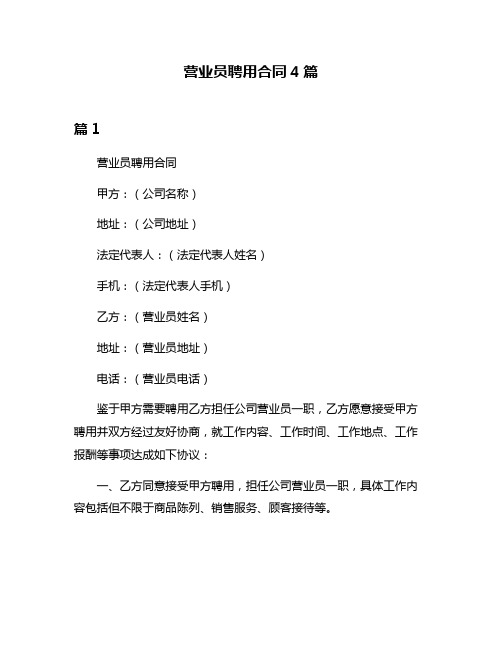 营业员聘用合同 4 篇

篇 1

营业员聘用合同

甲方：（公司名称）

地址：（公司地址）

法定代表人：（法定代表人姓名）

手机：（法定代表人手机）

乙方：（营业员姓名）

地址：（营业员地址）

电话：（营业员电话）

鉴于甲方需要聘用乙方担任公司营业员一职，乙方愿意接受甲方聘用并双方经过友好协商，就工作内容、工作时间、工作地点、工作报酬等事项达成如下协议：

一、乙方同意接受甲方聘用，担任公司营业员一职，具体工作内容包括但不限于商品陈列、销售服务、顾客接待等。